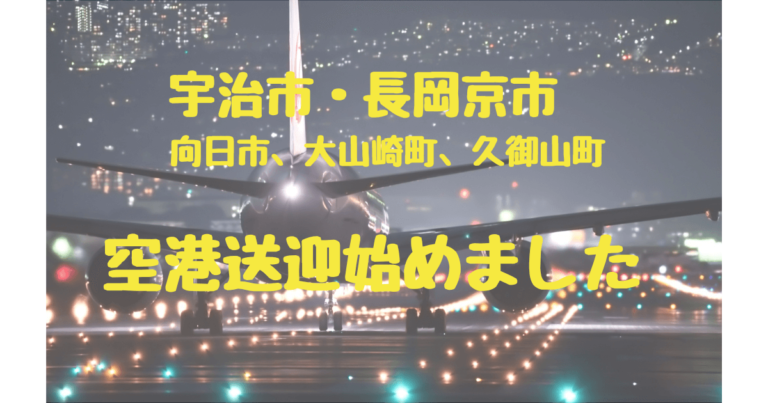 宇治市・長岡京市
向日市、大山崎町、久御山町

空港送迎始めました